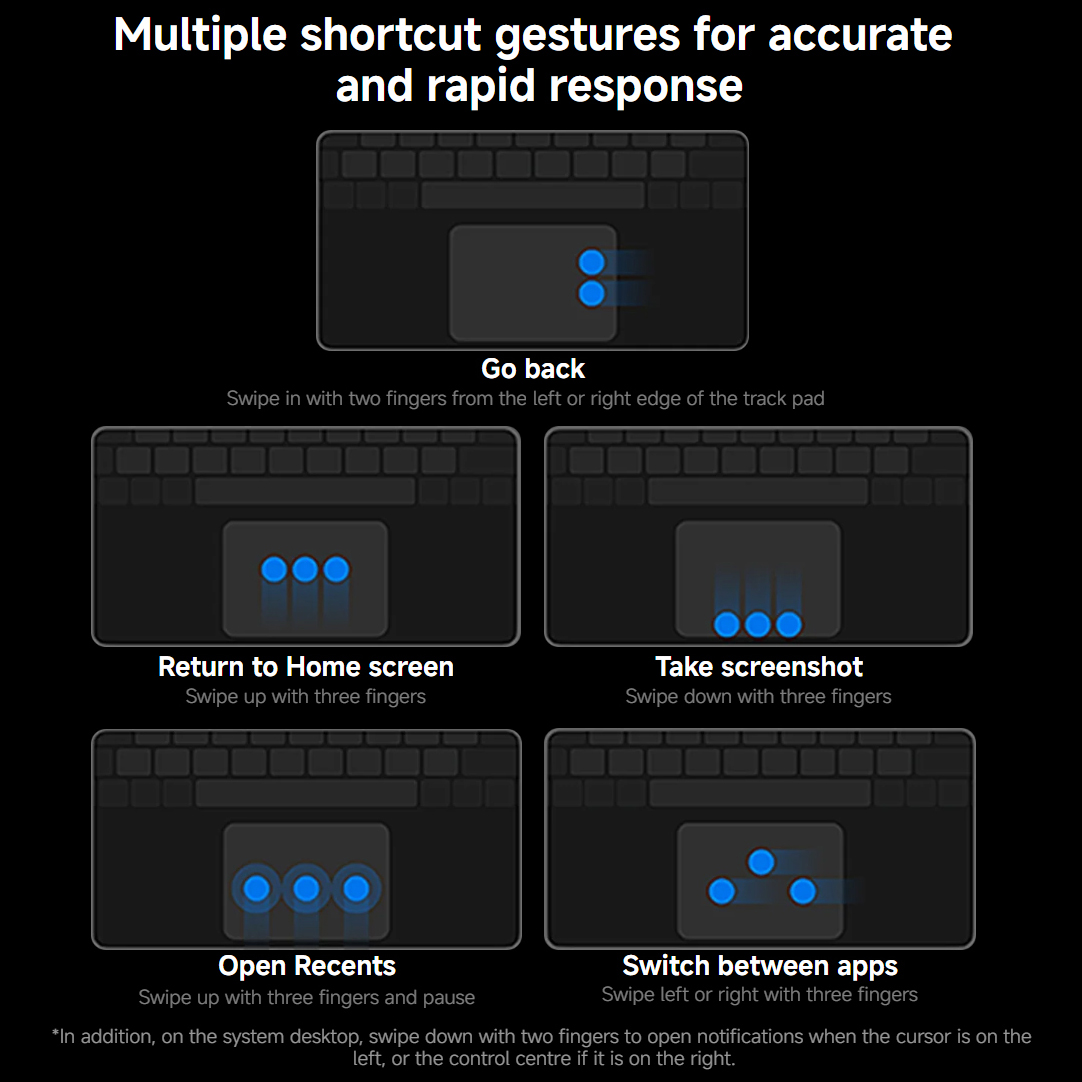 Multiple shortcut gestures for accurate and rapid response

Go back
Swipe in with two fingers from the left or right edge of the track pad

Return to Home screen
Swipe up with three fingers

Take screenshot
Swipe down with three fingers

Open Recents
Swipe up with three fingers and pause

Switch between apps
Swipe left or right with three fingers

*In addition, on the system desktop, swipe down with two fingers to open notifications when the cursor is on the left, or the control centre if it is on the right.